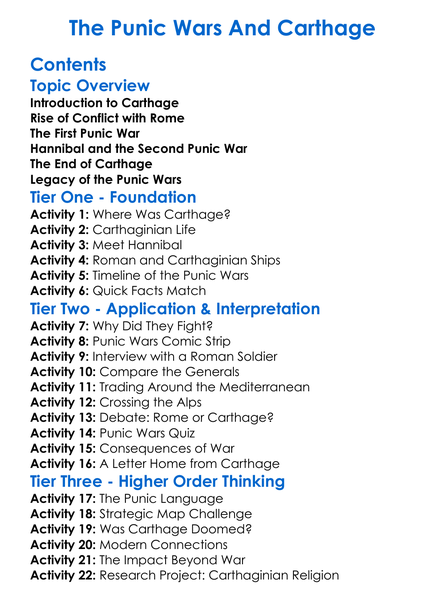 The Punic Wars And Carthage

Contents

Topic Overview

Introduction to Carthage
Rise of Conflict with Rome
The First Punic War
Hannibal and the Second Punic War
The End of Carthage
Legacy of the Punic Wars

Tier One - Foundation

Activity 1: Where Was Carthage?
Activity 2: Carthaginian Life
Activity 3: Meet Hannibal
Activity 4: Roman and Carthaginian Ships
Activity 5: Timeline of the Punic Wars
Activity 6: Quick Facts Match

Tier Two - Application & Interpretation

Activity 7: Why Did They Fight?
Activity 8: Punic Wars Comic Strip
Activity 9: Interview with a Roman Soldier
Activity 10: Compare the Generals
Activity 11: Trading Around the Mediterranean
Activity 12: Crossing the Alps
Activity 13: Debate: Rome or Carthage?
Activity 14: Punic Wars Quiz
Activity 15: Consequences of War
Activity 16: A Letter Home from Carthage

Tier Three - Higher Order Thinking

Activity 17: The Punic Language
Activity 18: Strategic Map Challenge
Activity 19: Was Carthage Doomed?
Activity 20: Modern Connections
Activity 21: The Impact Beyond War
Activity 22: Research Project: Carthaginian Religion